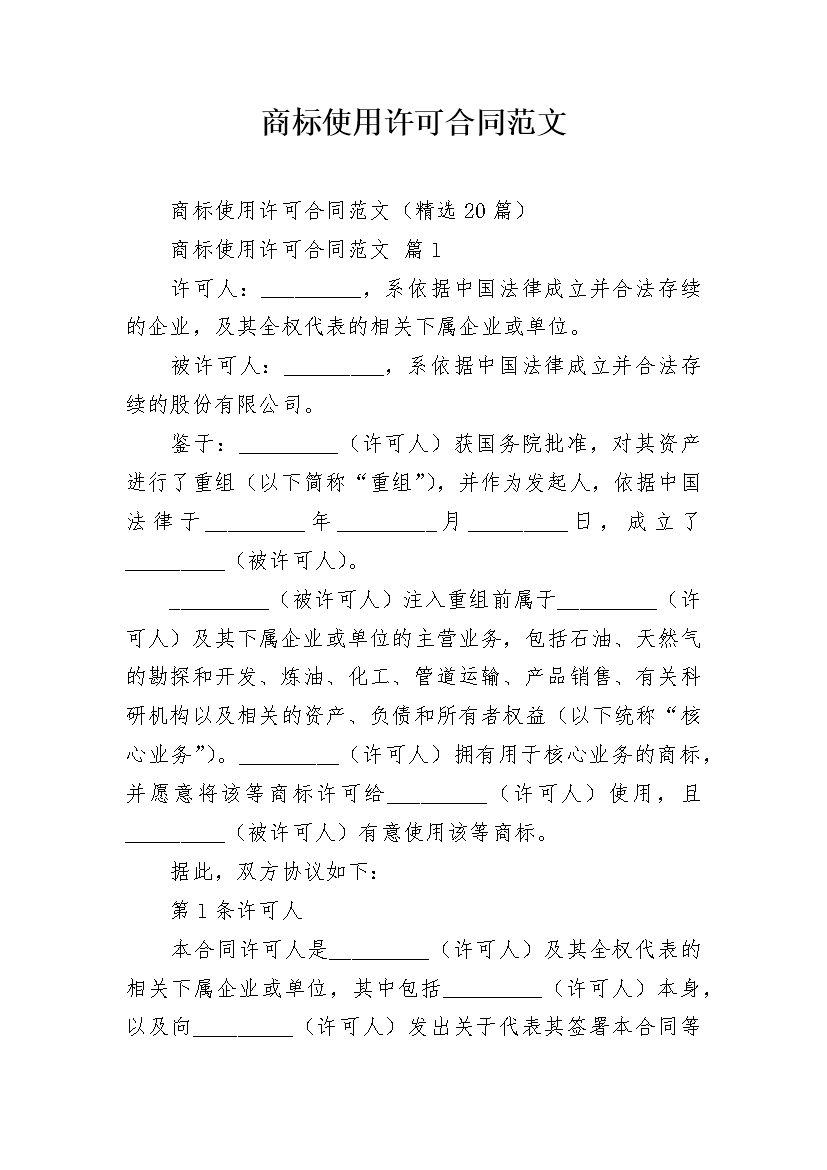 商标使用许可合同范文

商标使用许可合同范文（精选20篇）

商标使用许可合同范文 篇1

许可人：_________，系依据中国法律成立并合法存续的企业，及其全权代表的相关下属企业或单位。

被许可人：_________，系依据中国法律成立并合法存续的股份有限公司。

鉴于：_________（许可人）获国务院批准，对其资产进行了重组（以下简称“重组”），并作为发起人，依据中国法律于_________年_________月_________日，成立了_________（被许可人）。

_________（被许可人）注入重组前属于_________（许可人）及其下属企业或单位的主营业务，包括石油、天然气的勘探和开发、炼油、化工、管道运输、产品销售、有关科研机构以及相关的资产、负债和所有者权益（以下统称“核心业务”）。_________（许可人）拥有用于核心业务的商标，并愿意将该等商标许可给_________（许可人）使用，且_________（被许可人）有意使用该等商标。

据此，双方协议如下：

第1条许可人

本合同许可人是_________（许可人）及其全权代表的相关下属企业或单位，其中包括_________（许可人）本身，以及向_________（许可人）发出关于代表其签署本合同等